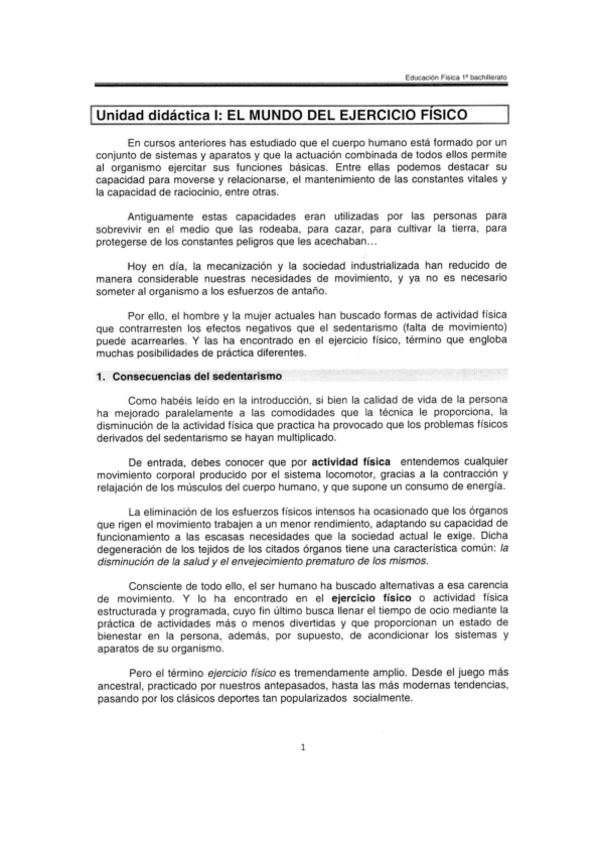 Educación Física 1º bachillerato

Unidad didáctica I: EL MUNDO DEL EJERCICIO FÍSICO

En cursos anteriores has estudiado que el cuerpo humano está formado por un conjunto de sistemas y aparatos y que la actuación combinada de todos ellos permite al organismo ejercitar sus funciones básicas. Entre ellas podemos destacar su capacidad para moverse y relacionarse, el mantenimiento de las constantes vitales y la capacidad de raciocinio, entre otras.

Antiguamente estas capacidades eran utilizadas por las personas para sobrevivir en el medio que las rodeaba, para cazar, para cultivar la tierra, para protegerse de los constantes peligros que les acechaban...

Hoy en día, la mecanización y la sociedad industrializada han reducido de manera considerable nuestras necesidades de movimiento, y ya no es necesario someter al organismo a los esfuerzos de antaño.

Por ello, el hombre y la mujer actuales han buscado formas de actividad física que contrarresten los efectos negativos que el sedentarismo (falta de movimiento) puede acarrearles. Y las ha encontrado en el ejercicio físico, término que engloba muchas posibilidades de práctica diferentes.

1. Consecuencias del sedentarismo

Como habéis leído en la introducción, si bien la calidad de vida de la persona ha mejorado paralelamente a las comodidades que la técnica le proporciona, la disminución de la actividad física que practica ha provocado que los problemas físicos derivados del sedentarismo se hayan multiplicado.

De entrada, debes conocer que por actividad física entendemos cualquier movimiento corporal producido por el sistema locomotor, gracias a la contracción y relajación de los músculos del cuerpo humano, y que supone un consumo de energía.

La eliminación de los esfuerzos físicos intensos ha ocasionado que los órganos que rigen el movimiento trabajen a un menor rendimiento, adaptando su capacidad de funcionamiento a las escasas necesidades que la sociedad actual le exige. Dicha degeneración de los tejidos de los citados órganos tiene una característica común: la disminución de la salud y el envejecimiento prematuro de los mismos.

Consciente de todo ello, el ser humano ha buscado alternativas a esa carencia de movimiento. Y lo ha encontrado en el ejercicio físico o actividad física estructurada y programada, cuyo fin último busca llenar el tiempo de ocio mediante la práctica de actividades más o menos divertidas y que proporcionan un estado de bienestar en la persona, además, por supuesto, de acondicionar los sistemas y aparatos de su organismo.

Pero el término ejercicio físico es tremendamente amplio. Desde el juego más ancestral, practicado por nuestros antepasados, hasta las más modernas tendencias, pasando por los clásicos deportes tan popularizados socialmente.

1